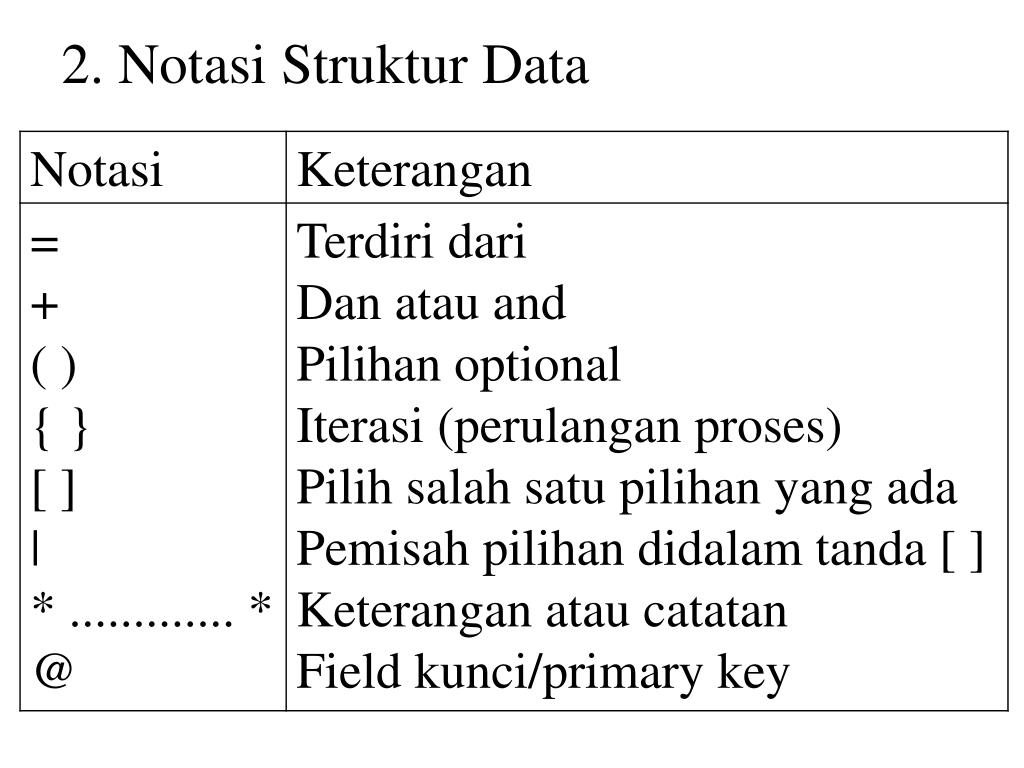 2. Notasi Struktur Data

| Notasi | Keterangan |
|---|---|
| = | Terdiri dari |
| + | Dan atau and |
| ( ) | Pilihan optional |
| { } | Iterasi (perulangan proses) |
| [ ] | Pilih salah satu pilihan yang ada |
| \| | Pemisah pilihan didalam tanda [ ] |
| * ............. * | Keterangan atau catatan |
| @ | Field kunci/primary key |